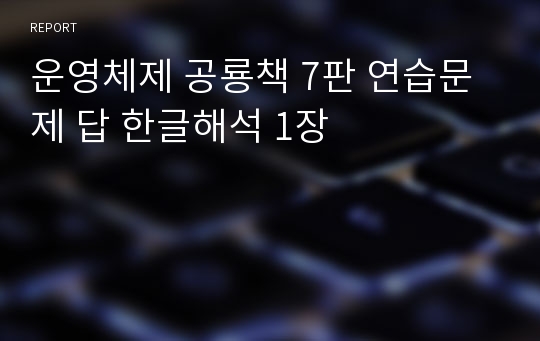 REPORT

운영체제 공룡책 7판 연습문제 답 한글해석 1장